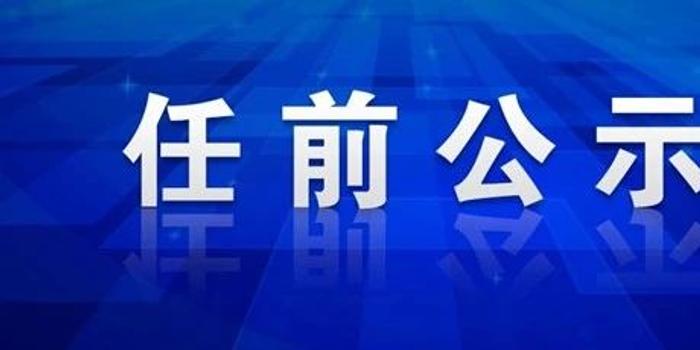 任前公示